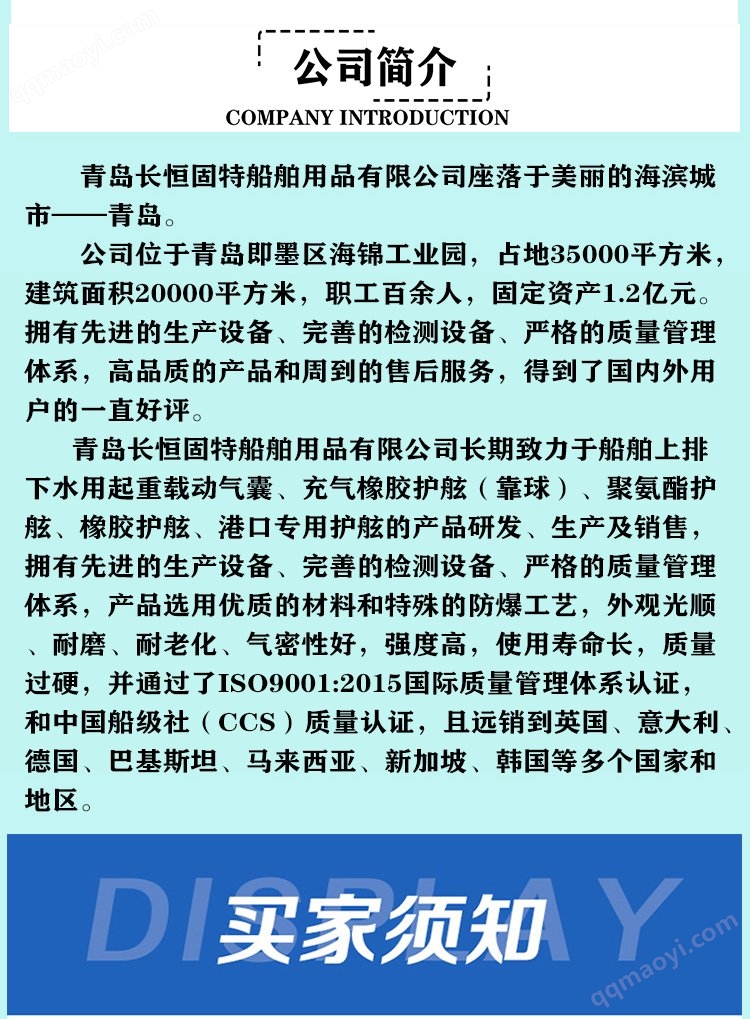 qqmaoyi.com

公司简介

COMPANY INTRODUCTION

青岛长恒固特船舶用品有限公司座落于美丽的海滨城市——青岛。

公司位于青岛即墨区海锦工业园，占地35000平方米，建筑面积20000平方米，职工百余人，固定资产1.2亿元。拥有先进的生产设备、完善的检测设备、严格的质量管理体系，高品质的产品和周到的售后服务，得到了国内外用户的一直好评。

青岛长恒固特船舶用品有限公司长期致力于船舶上排下水用起重载动气囊、充气橡胶护舷（靠球）、聚氨酯护舷、橡胶护舷、港口专用护舷的产品研发、生产及销售，拥有先进的生产设备、完善的检测设备、严格的质量管理体系，产品选用优质的材料和特殊的防爆工艺，外观光顺、耐磨、耐老化、气密性好，强度高，使用寿命长，质量过硬，并通过了ISO9001:2015国际质量管理体系认证，和中国船级社（CCS）质量认证，且远销到英国、意大利、德国、巴基斯坦、马来西亚、新加坡、韩国等多个国家和地区。

DISPLAY

买家须知

qqmaoyi.com